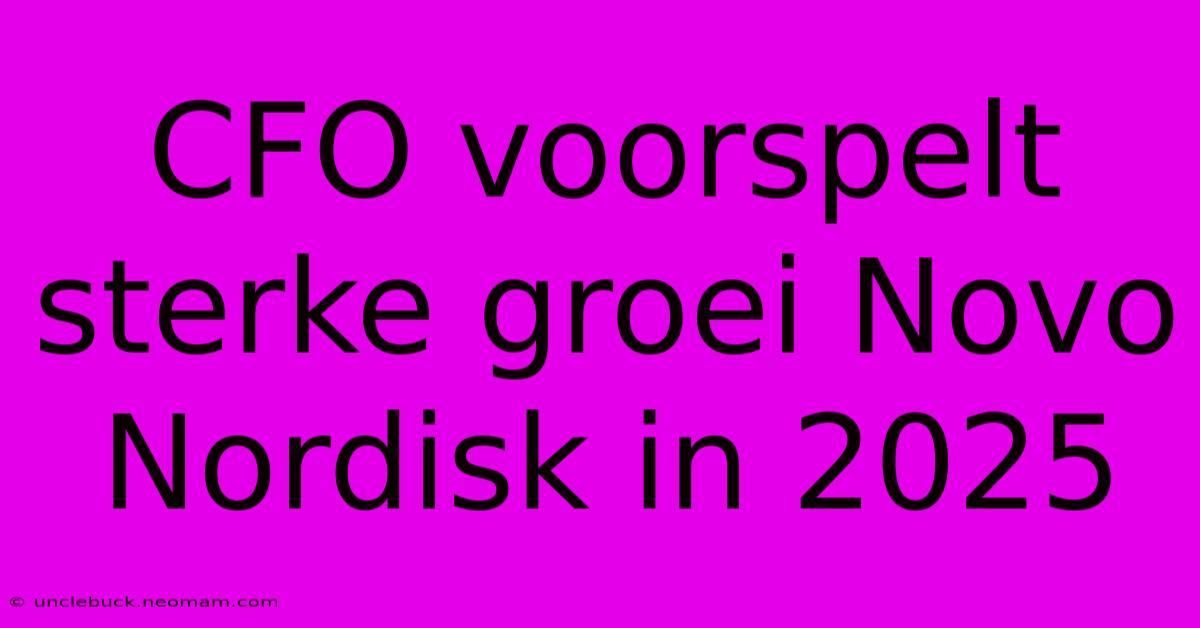 CFO voorspelt sterke groei Novo Nordisk in 2025

© unclebuck.neomam.com